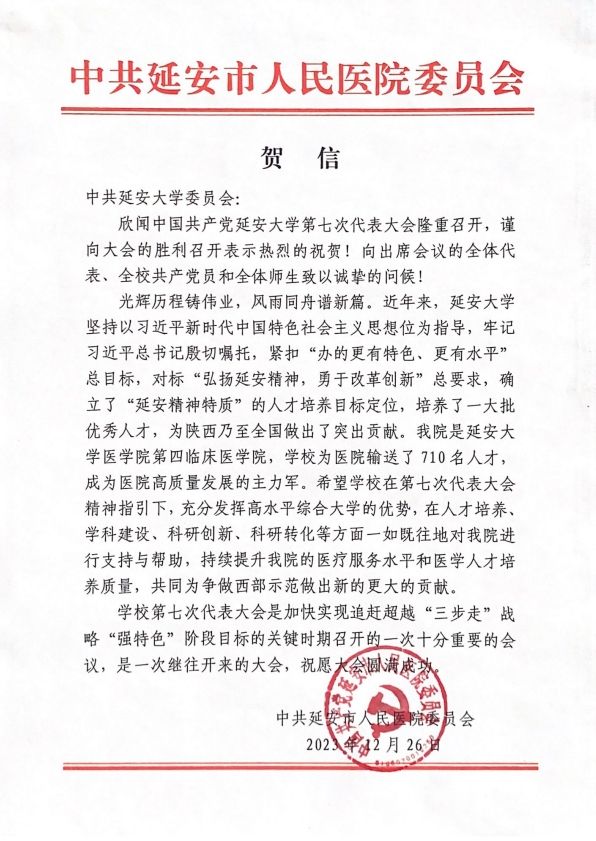 中共延安市人民医院委员会

贺　信

中共延安大学委员会:

欣闻中国共产党延安大学第七次代表大会隆重召开，谨向大会的胜利召开表示热烈的祝贺！向出席会议的全体代表、全校共产党员和全体师生致以诚挚的问候！

光辉历程铸伟业，风雨同舟谱新篇。近年来，延安大学坚持以习近平新时代中国特色社会主义思想位为指导，牢记习近平总书记殷切嘱托，紧扣“办的更有特色、更有水平”总目标，对标“弘扬延安精神，勇于改革创新”总要求，确立了“延安精神特质”的人才培养目标定位，培养了一大批优秀人才，为陕西乃至全国做出了突出贡献。我院是延安大学医学院第四临床医学院，学校为医院输送了710名人才，成为医院高质量发展的主力军。希望学校在第七次代表大会精神指引下，充分发挥高水平综合大学的优势，在人才培养、学科建设、科研创新、科研转化等方面一如既往地对我院进行支持与帮助，持续提升我院的医疗服务水平和医学人才培养质量，共同为争做西部示范做出新的更大的贡献。

学校第七次代表大会是加快实现追赶超越“三步走”战略“强特色”阶段目标的关键时期召开的一次十分重要的会议，是一次继往开来的大会，祝愿大会圆满成功。

中共延安市人民医院委员会
2023年12月26日